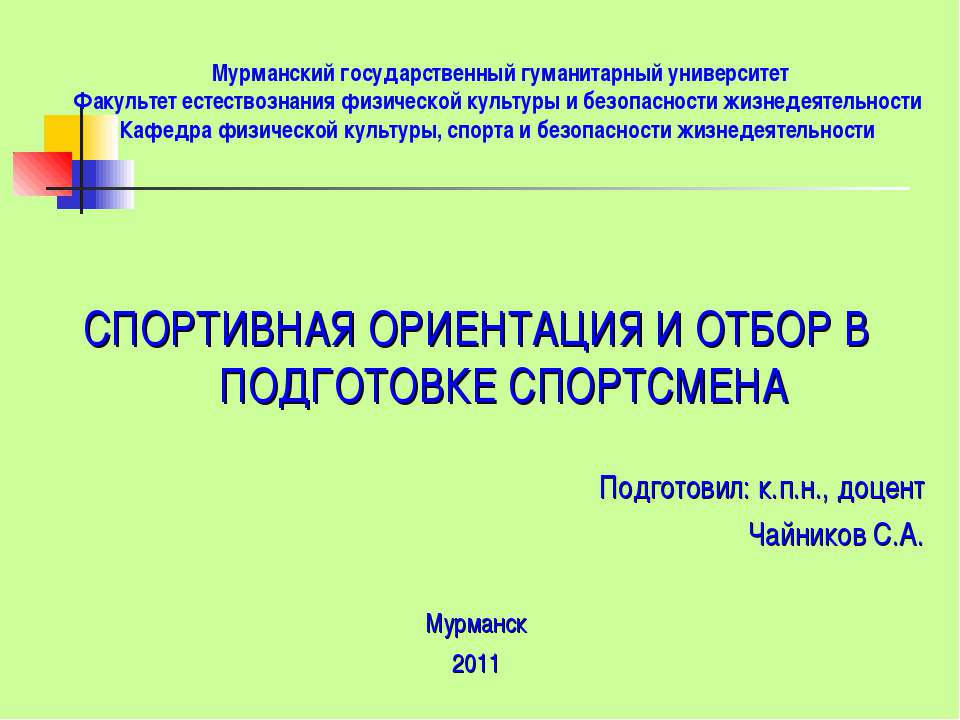 Мурманский государственный гуманитарный университет
Факультет естествознания физической культуры и безопасности жизнедеятельности
Кафедра физической культуры, спорта и безопасности жизнедеятельности

СПОРТИВНАЯ ОРИЕНТАЦИЯ И ОТБОР В ПОДГОТОВКЕ СПОРТСМЕНА

Подготовил: к.п.н., доцент
Чайников С.А.

Мурманск
2011